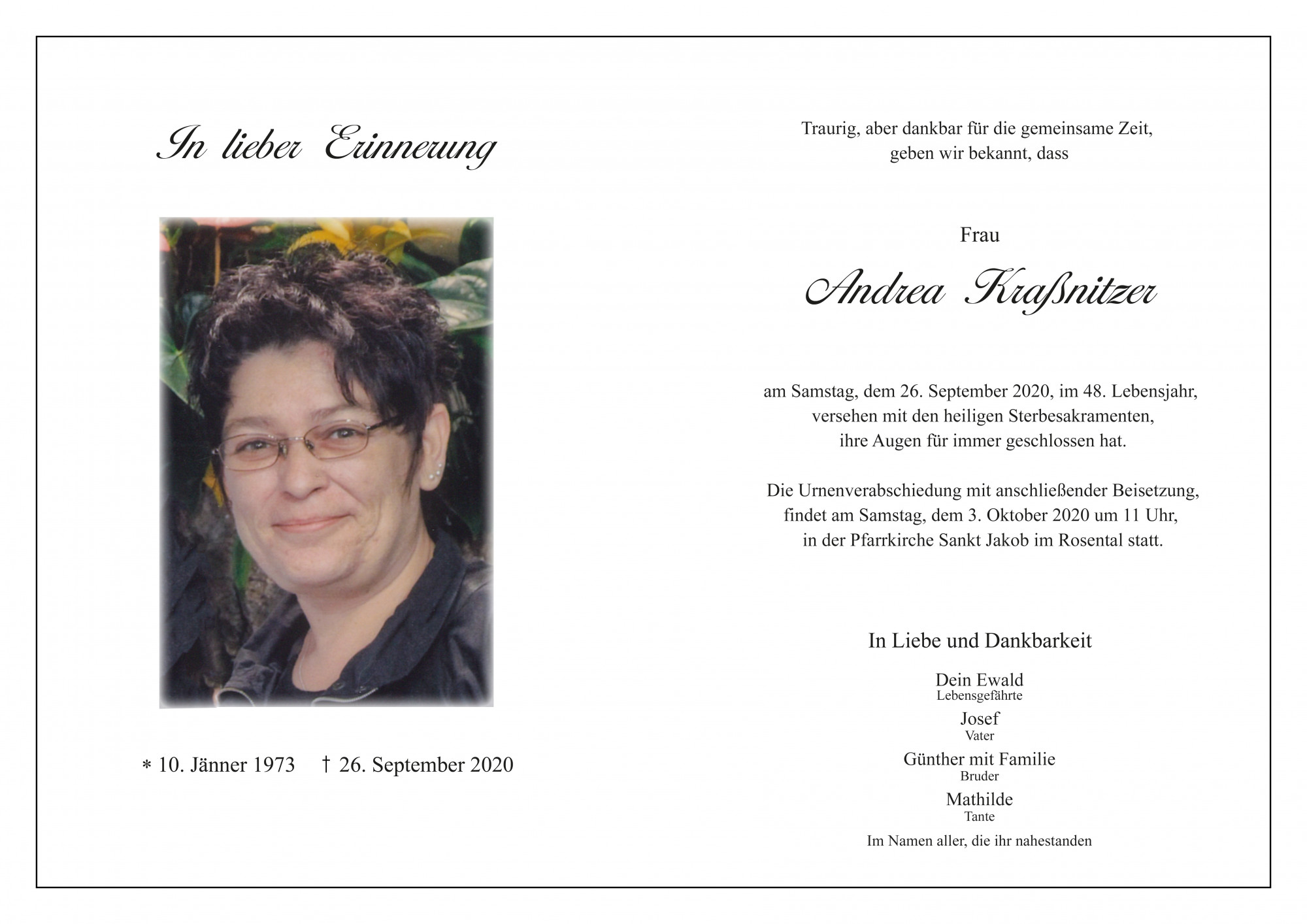 In lieber Erinnerung

* 10. Jänner 1973 † 26. September 2020

Traurig, aber dankbar für die gemeinsame Zeit, geben wir bekannt, dass

Frau

Andrea Kraßnitzer

am Samstag, dem 26. September 2020, im 48. Lebensjahr, versehen mit den heiligen Sterbesakramenten, ihre Augen für immer geschlossen hat.

Die Urnenverabschiedung mit anschließender Beisetzung, findet am Samstag, dem 3. Oktober 2020 um 11 Uhr, in der Pfarrkirche Sankt Jakob im Rosental statt.

In Liebe und Dankbarkeit

Dein Ewald
Lebensgefährte

Josef
Vater

Günther mit Familie
Bruder

Mathilde
Tante

Im Namen aller, die ihr nahestanden